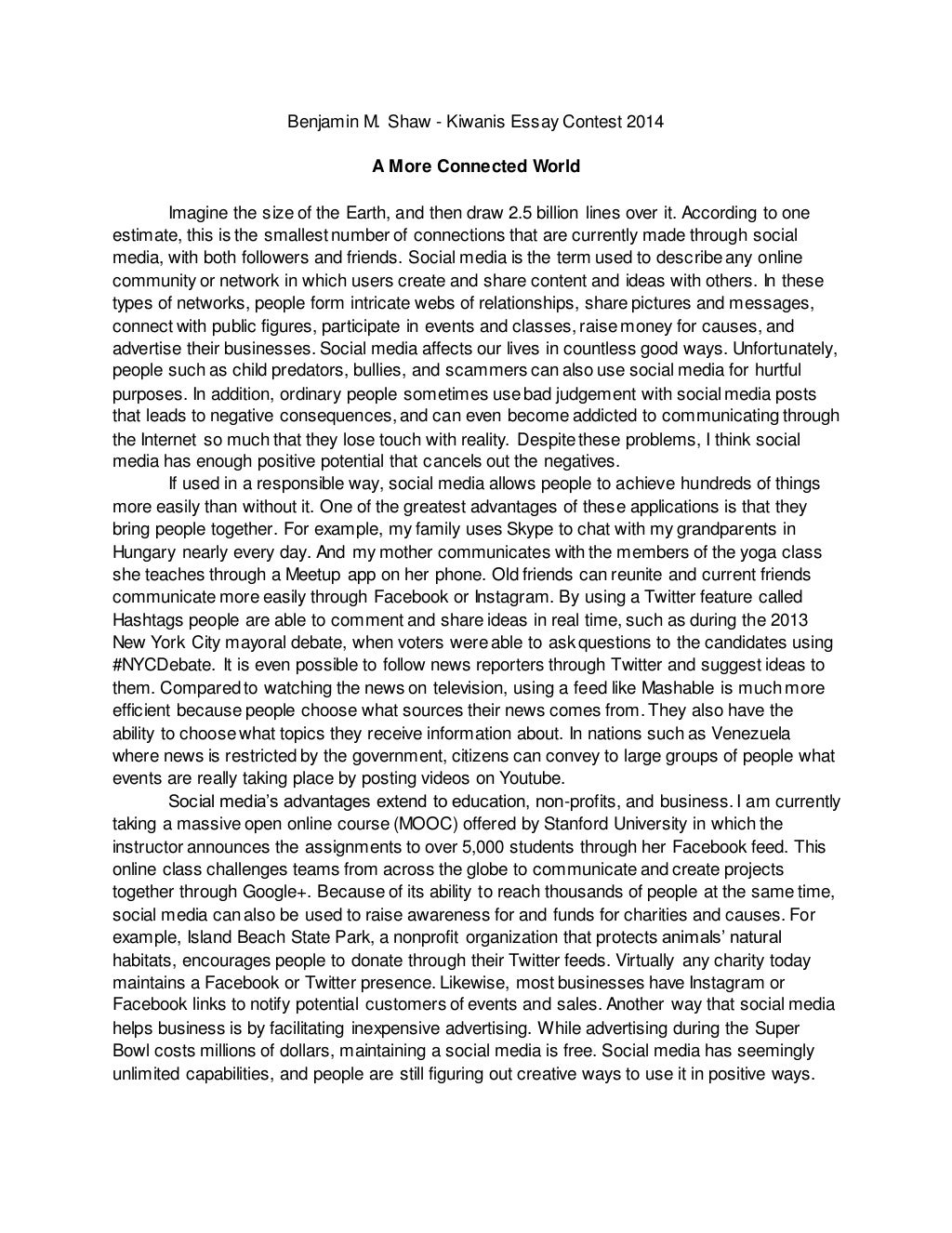 Benjamin M. Shaw - Kiwanis Essay Contest 2014

A More Connected World

Imagine the size of the Earth, and then draw 2.5 billion lines over it. According to one estimate, this is the smallest number of connections that are currently made through social media, with both followers and friends. Social media is the term used to describe any online community or network in which users create and share content and ideas with others. In these types of networks, people form intricate webs of relationships, share pictures and messages, connect with public figures, participate in events and classes, raise money for causes, and advertise their businesses. Social media affects our lives in countless good ways. Unfortunately, people such as child predators, bullies, and scammers can also use social media for hurtful purposes. In addition, ordinary people sometimes use bad judgement with social media posts that leads to negative consequences, and can even become addicted to communicating through the Internet so much that they lose touch with reality. Despite these problems, I think social media has enough positive potential that cancels out the negatives.

If used in a responsible way, social media allows people to achieve hundreds of things more easily than without it. One of the greatest advantages of these applications is that they bring people together. For example, my family uses Skype to chat with my grandparents in Hungary nearly every day. And my mother communicates with the members of the yoga class she teaches through a Meetup app on her phone. Old friends can reunite and current friends communicate more easily through Facebook or Instagram. By using a Twitter feature called Hashtags people are able to comment and share ideas in real time, such as during the 2013 New York City mayoral debate, when voters were able to ask questions to the candidates using #NYCDebate. It is even possible to follow news reporters through Twitter and suggest ideas to them. Compared to watching the news on television, using a feed like Mashable is much more efficient because people choose what sources their news comes from. They also have the ability to choose what topics they receive information about. In nations such as Venezuela where news is restricted by the government, citizens can convey to large groups of people what events are really taking place by posting videos on Youtube.

Social media's advantages extend to education, non-profits, and business. I am currently taking a massive open online course (MOOC) offered by Stanford University in which the instructor announces the assignments to over 5,000 students through her Facebook feed. This online class challenges teams from across the globe to communicate and create projects together through Google+. Because of its ability to reach thousands of people at the same time, social media can also be used to raise awareness for and funds for charities and causes. For example, Island Beach State Park, a nonprofit organization that protects animals' natural habitats, encourages people to donate through their Twitter feeds. Virtually any charity today maintains a Facebook or Twitter presence. Likewise, most businesses have Instagram or Facebook links to notify potential customers of events and sales. Another way that social media helps business is by facilitating inexpensive advertising. While advertising during the Super Bowl costs millions of dollars, maintaining a social media is free. Social media has seemingly unlimited capabilities, and people are still figuring out creative ways to use it in positive ways.